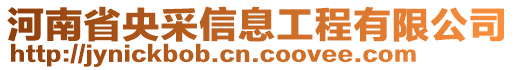 河南省央采信息工程有限公司
http://jynickbob.cn.coovee.com